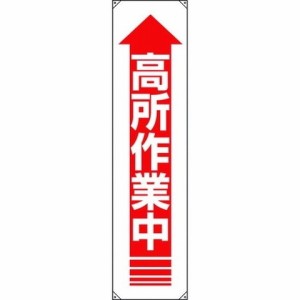 高所作業中